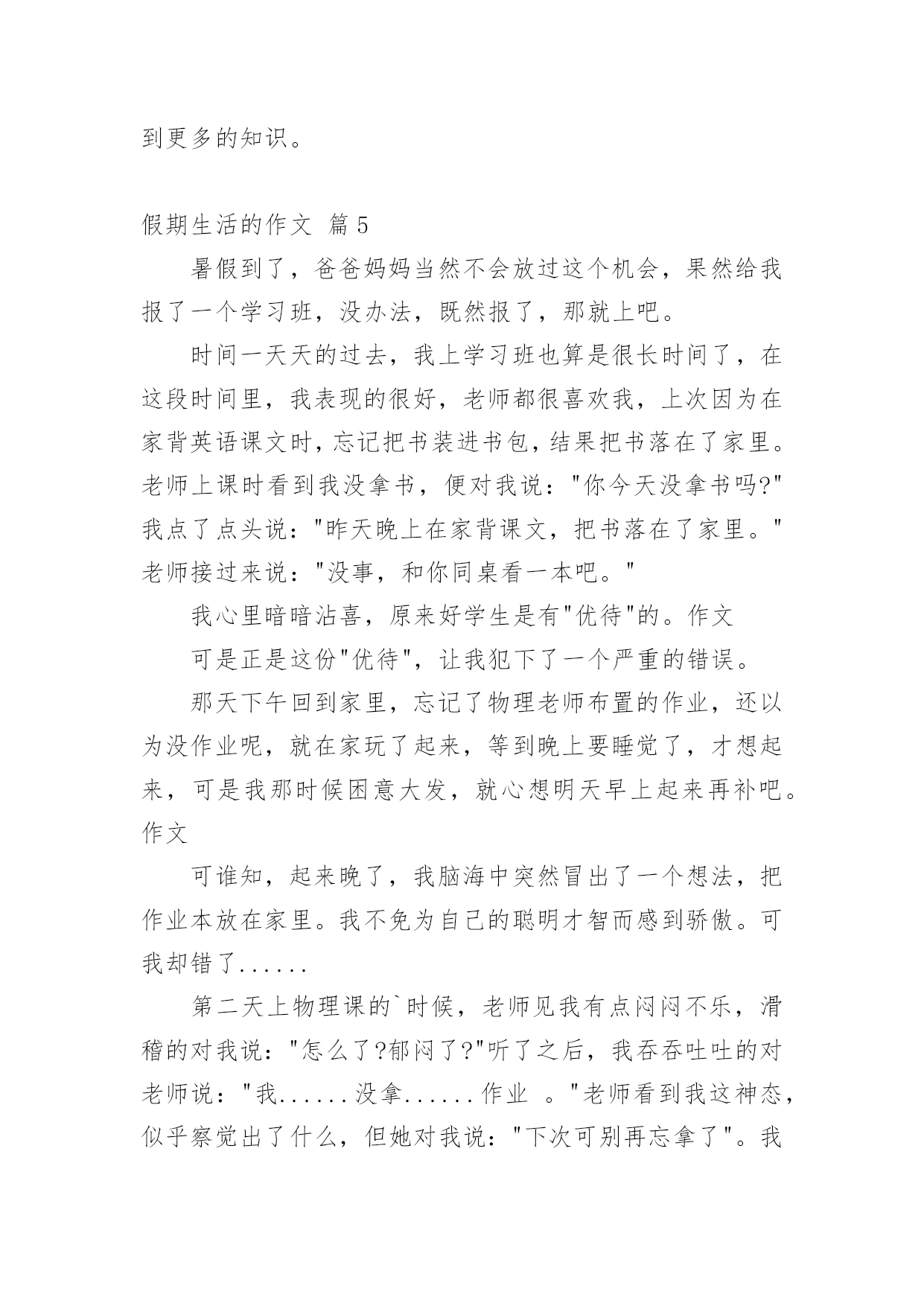 到更多的知识。

假期生活的作文 篇5

暑假到了，爸爸妈妈当然不会放过这个机会，果然给我报了一个学习班，没办法，既然报了，那就上吧。

时间一天天的过去，我上学习班也算是很长时间了，在这段时间里，我表现的很好，老师都很喜欢我，上次因为在家背英语课文时，忘记把书装进书包，结果把书落在了家里。老师上课时看到我没拿书，便对我说："你今天没拿书吗?"我点了点头说："昨天晚上在家背课文，把书落在了家里。"老师接过来说："没事，和你同桌看一本吧。"

我心里暗暗沾喜，原来好学生是有"优待"的。作文

可是正是这份"优待"，让我犯下了一个严重的错误。

那天下午回到家里，忘记了物理老师布置的作业，还以为没作业呢，就在家玩了起来，等到晚上要睡觉了，才想起来，可是我那时候困意大发，就心想明天早上起来再补吧。作文

可谁知，起来晚了，我脑海中突然冒出了一个想法，把作业本放在家里。我不免为自己的聪明才智而感到骄傲。可我却错了......

第二天上物理课的`时候，老师见我有点闷闷不乐，滑稽的对我说："怎么了?郁闷了?"听了之后，我吞吞吐吐的对老师说："我......没拿......作业 。"老师看到我这神态，似乎察觉出了什么，但她对我说："下次可别再忘拿了"。我